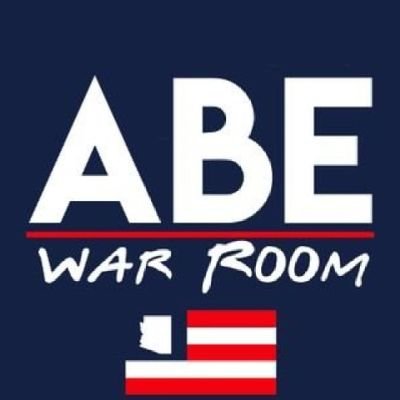 ABE
WAR ROOM